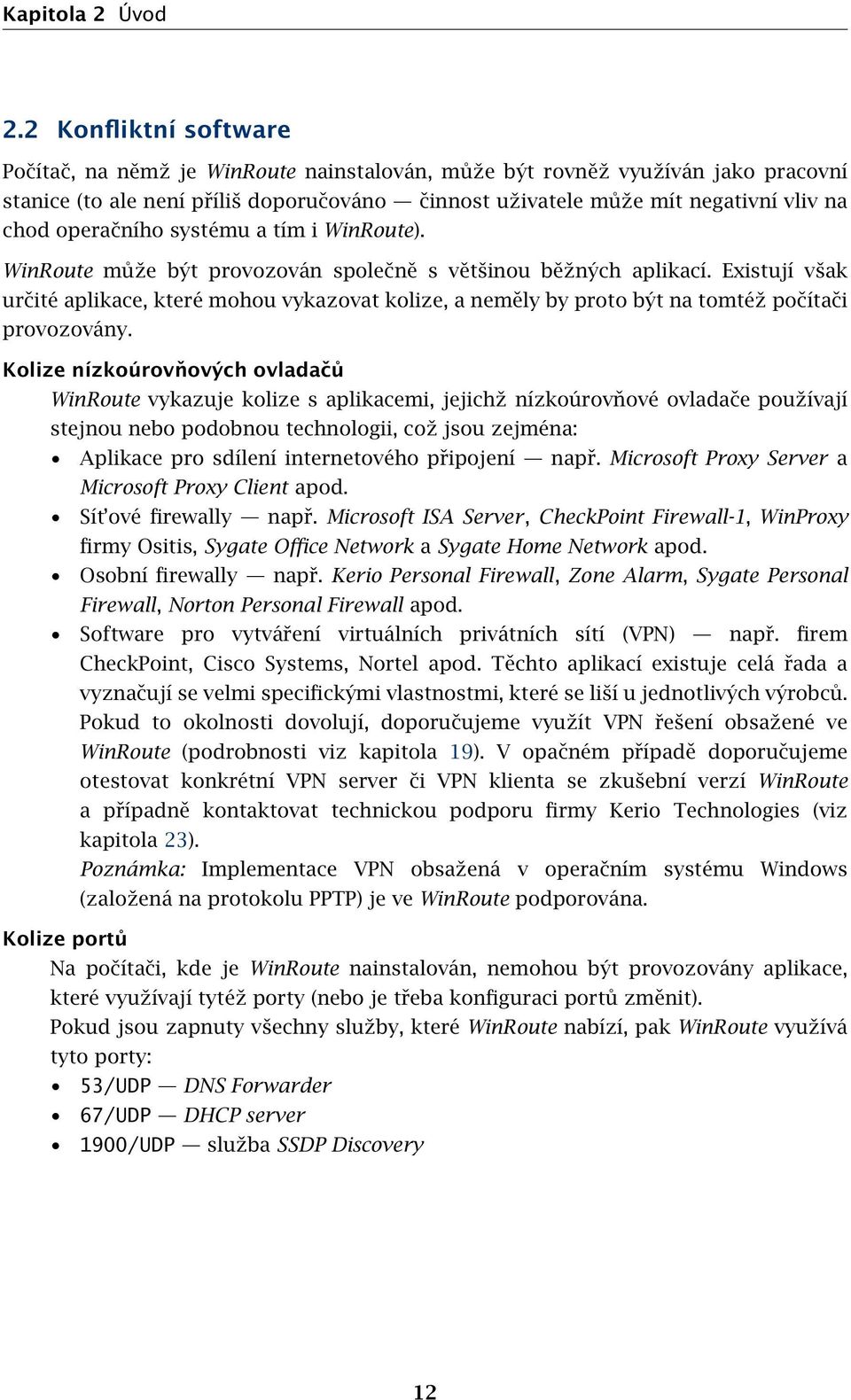 Kapitola 2 Úvod

2.2 Konfliktní software

Počítač, na němž je WinRoute nainstalován, může být rovněž využíván jako pracovní stanice (to ale není příliš doporučováno — činnost uživatele může mít negativní vliv na chod operačního systému a tím i WinRoute).

WinRoute může být provozován společně s většinou běžných aplikací. Existují však určité aplikace, které mohou vykazovat kolize, a neměly by proto být na tomtéž počítači provozovány.

Kolize nízkoúrovňových ovladačů

WinRoute vykazuje kolize s aplikacemi, jejichž nízkoúrovňové ovladače používají stejnou nebo podobnou technologii, což jsou zejména:

• Aplikace pro sdílení internetového připojení — např. Microsoft Proxy Server a Microsoft Proxy Client apod.

• Síťové firewally — např. Microsoft ISA Server, CheckPoint Firewall-1, WinProxy firmy Ositis, Sygate Office Network a Sygate Home Network apod.

• Osobní firewally — např. Kerio Personal Firewall, Zone Alarm, Sygate Personal Firewall, Norton Personal Firewall apod.

• Software pro vytváření virtuálních privátních sítí (VPN) — např. firem CheckPoint, Cisco Systems, Nortel apod. Těchto aplikací existuje celá řada a vyznačují se velmi specifickými vlastnostmi, které se liší u jednotlivých výrobců. Pokud to okolnosti dovolují, doporučujeme využít VPN řešení obsažené ve WinRoute (podrobnosti viz kapitola 19). V opačném případě doporučujeme otestovat konkrétní VPN server či VPN klienta se zkušební verzí WinRoute a případně kontaktovat technickou podporu firmy Kerio Technologies (viz kapitola 23).

Poznámka: Implementace VPN obsažená v operačním systému Windows (založená na protokolu PPTP) je ve WinRoute podporována.

Kolize portů

Na počítači, kde je WinRoute nainstalován, nemohou být provozovány aplikace, které využívají tytéž porty (nebo je třeba konfiguraci portů změnit).

Pokud jsou zapnuty všechny služby, které WinRoute nabízí, pak WinRoute využívá tyto porty:

• 53/UDP — DNS Forwarder

• 67/UDP — DHCP server

• 1900/UDP — služba SSDP Discovery

12